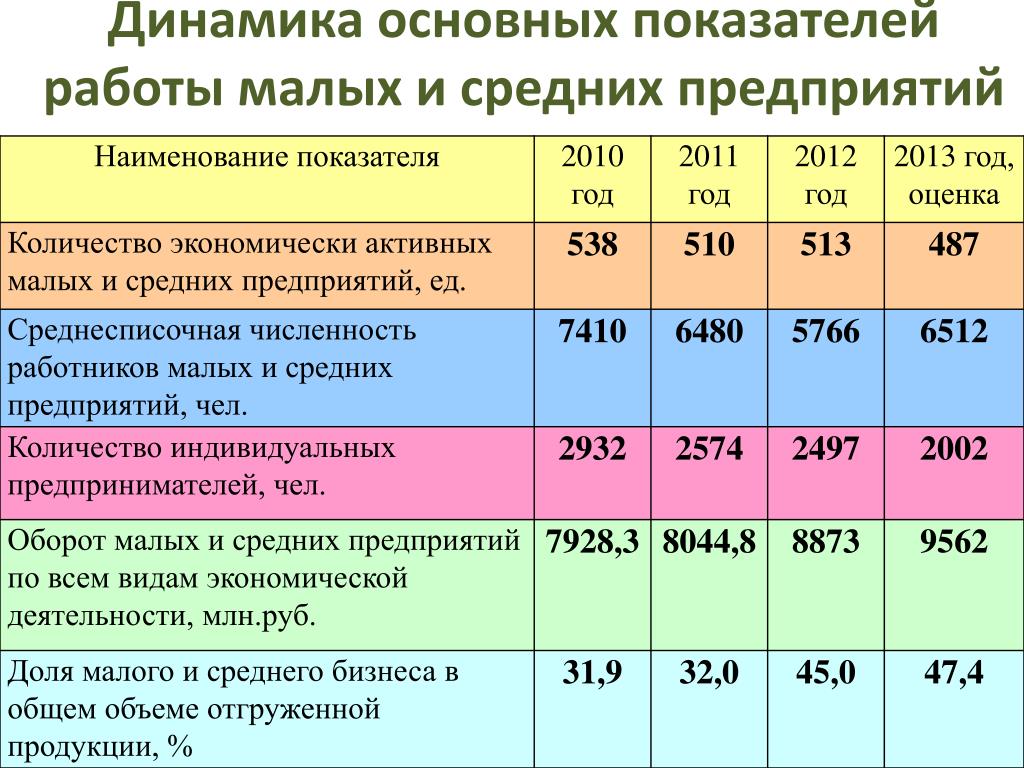 Динамика основных показателей работы малых и средних предприятий

| Наименование показателя | 2010 год | 2011 год | 2012 год | 2013 год, оценка |
|---|---|---|---|---|
| Количество экономически активных малых и средних предприятий, ед. | 538 | 510 | 513 | 487 |
| Среднесписочная численность работников малых и средних предприятий, чел. | 7410 | 6480 | 5766 | 6512 |
| Количество индивидуальных предпринимателей, чел. | 2932 | 2574 | 2497 | 2002 |
| Оборот малых и средних предприятий по всем видам экономической деятельности, млн.руб. | 7928,3 | 8044,8 | 8873 | 9562 |
| Доля малого и среднего бизнеса в общем объеме отгруженной продукции, % | 31,9 | 32,0 | 45,0 | 47,4 |